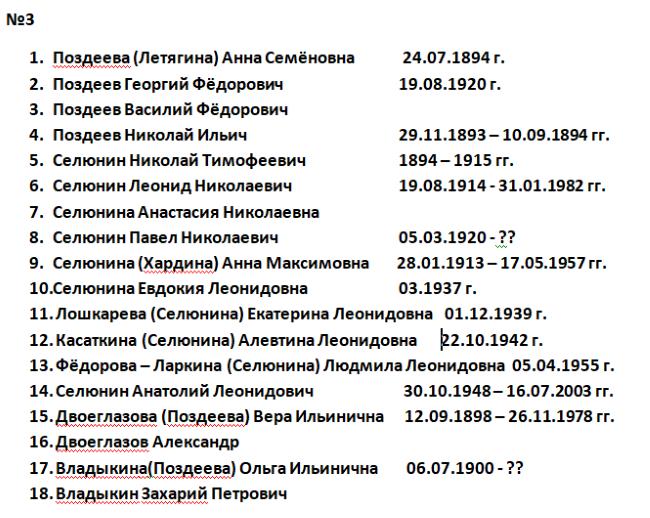 №3

1. Поздеева (Летягина) Анна Семёновна 24.07.1894 г.
2. Поздеев Георгий Фёдорович 19.08.1920 г.
3. Поздеев Василий Фёдорович
4. Поздеев Николай Ильич 29.11.1893 – 10.09.1894 гг.
5. Селюнин Николай Тимофеевич 1894 – 1915 гг.
6. Селюнин Леонид Николаевич 19.08.1914 - 31.01.1982 гг.
7. Селюнина Анастасия Николаевна
8. Селюнин Павел Николаевич 05.03.1920 - ??
9. Селюнина (Хардина) Анна Максимовна 28.01.1913 – 17.05.1957 гг.
10. Селюнина Евдокия Леонидовна 03.1937 г.
11. Лошкарева (Селюнина) Екатерина Леонидовна 01.12.1939 г.
12. Касаткина (Селюнина) Алевтина Леонидовна 22.10.1942 г.
13. Фёдорова – Ларкина (Селюнина) Людмила Леонидовна 05.04.1955 г.
14. Селюнин Анатолий Леонидович 30.10.1948 – 16.07.2003 гг.
15. Двоеглазова (Поздеева) Вера Ильинична 12.09.1898 – 26.11.1978 гг.
16. Двоеглазов Александр
17. Владыкина(Поздеева) Ольга Ильинична 06.07.1900 - ??
18. Владыкин Захарий Петрович